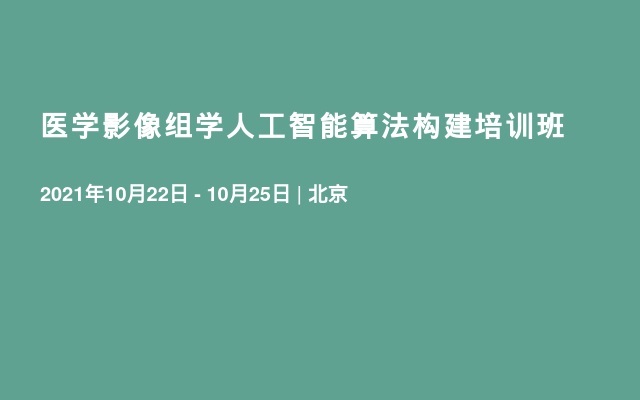 医学影像组学人工智能算法构建培训班

2021年10月22日 - 10月25日 | 北京